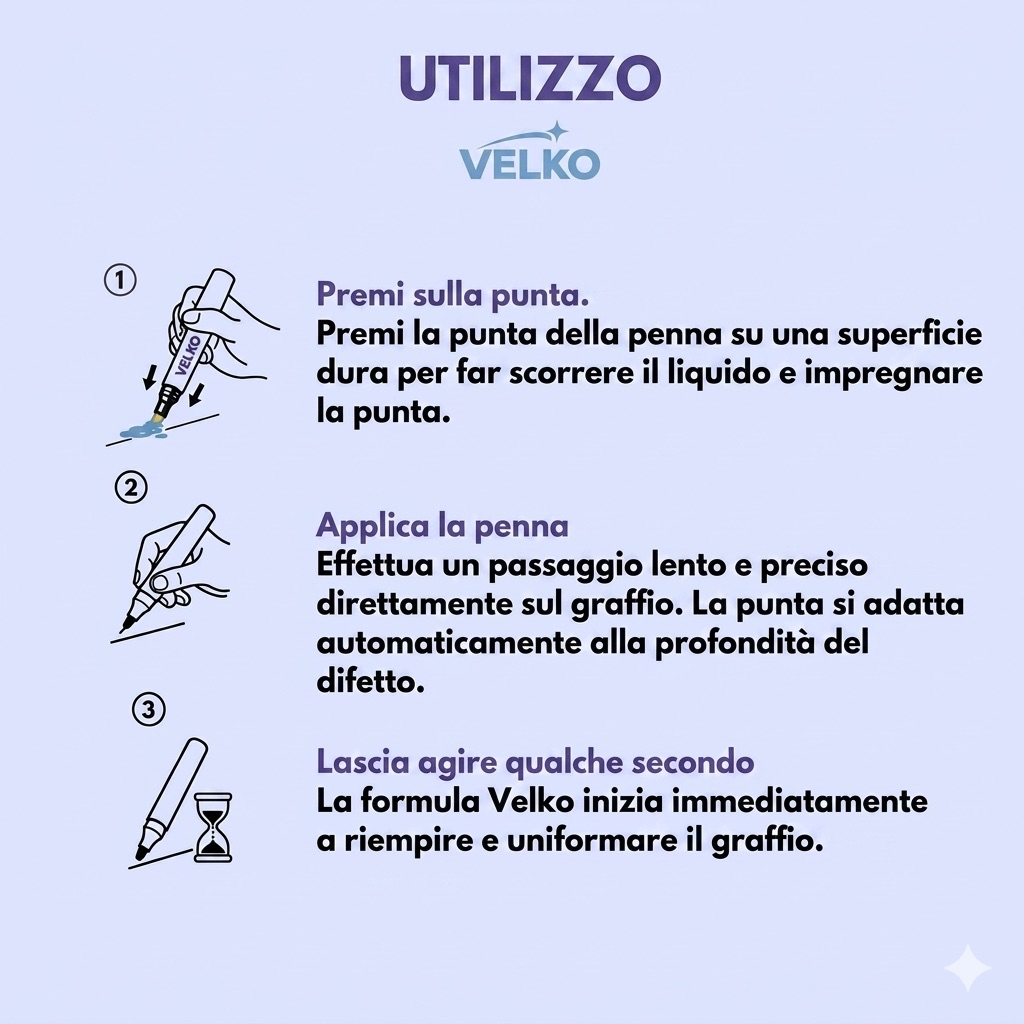 UTILIZZO

VELKO

①

VELKO

Premi sulla punta.
Premi la punta della penna su una superficie dura per far scorrere il liquido e impregnare la punta.

②

Applica la penna
Effettua un passaggio lento e preciso direttamente sul graffio. La punta si adatta automaticamente alla profondità del difetto.

③

Lascia agire qualche secondo
La formula Velko inizia immediatamente a riempire e uniformare il graffio.